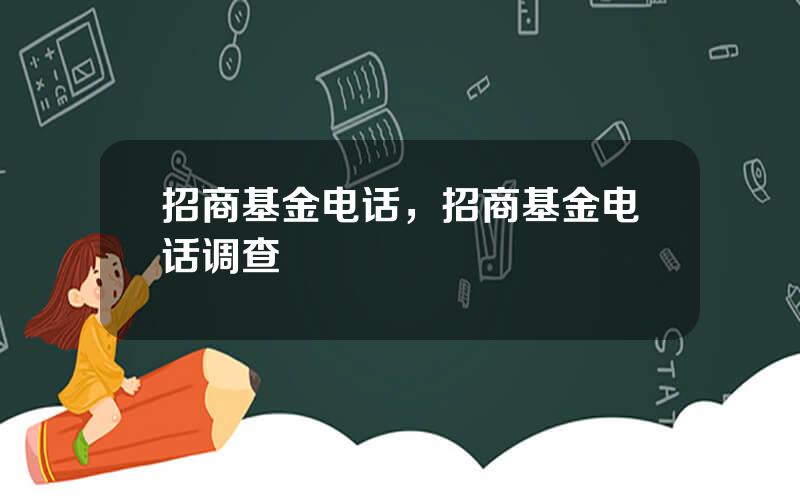 招商基金电话，招商基金电话调查

STAT